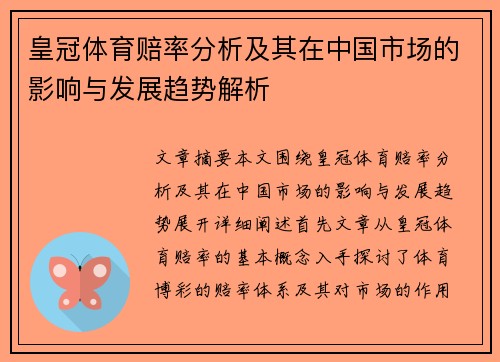 皇冠体育赔率分析及其在中国市场的影响与发展趋势解析

文章摘要本文围绕皇冠体育赔率分析及其在中国市场的影响与发展趋势展开详细阐述首先文章从皇冠体育赔率的基本概念入手探讨了体育博彩的赔率体系及其对市场的作用